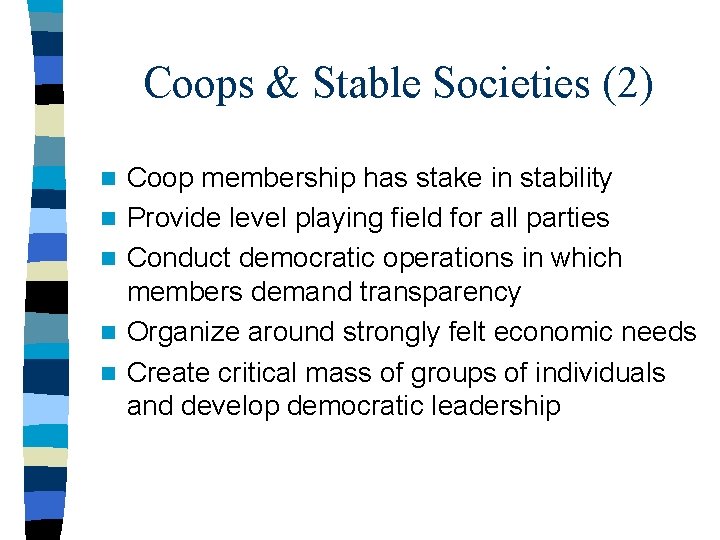 Coops & Stable Societies (2)

- Coop membership has stake in stability
- Provide level playing field for all parties
- Conduct democratic operations in which members demand transparency
- Organize around strongly felt economic needs
- Create critical mass of groups of individuals and develop democratic leadership